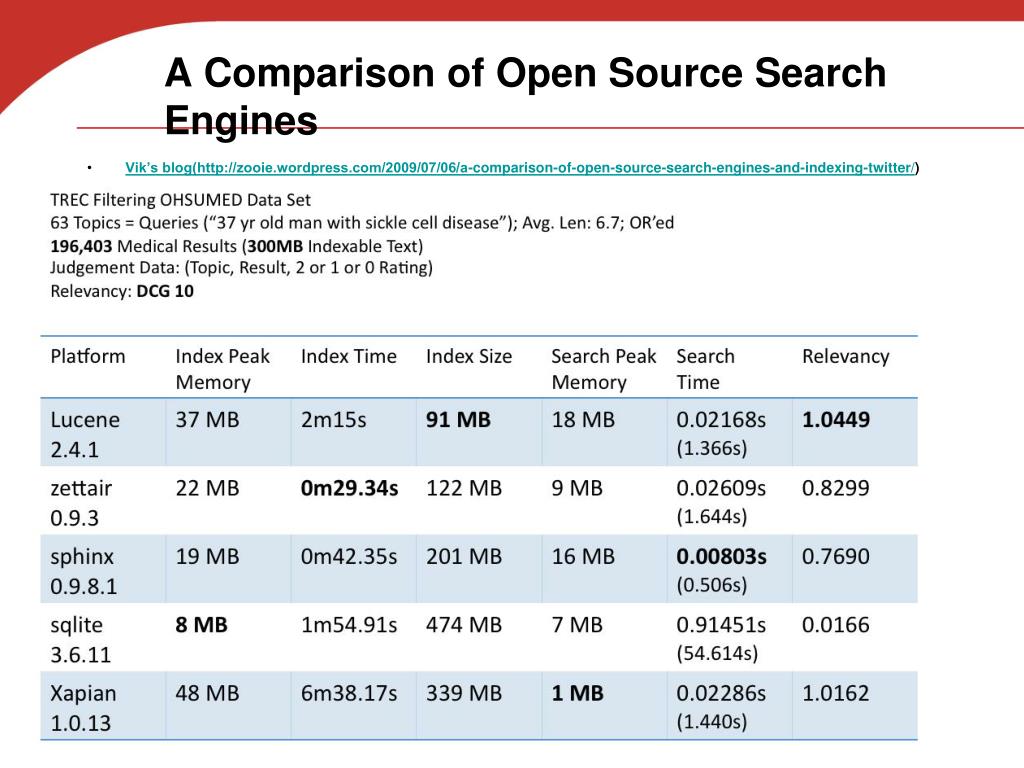 A Comparison of Open Source Search Engines

• Vik's blog(http://zooie.wordpress.com/2009/07/06/a-comparison-of-open-source-search-engines-and-indexing-twitter/)

TREC Filtering OHSUMED Data Set
63 Topics = Queries ("37 yr old man with sickle cell disease"); Avg. Len: 6.7; OR'ed
196,403 Medical Results (300MB Indexable Text)
Judgement Data: (Topic, Result, 2 or 1 or 0 Rating)
Relevancy: DCG 10

| Platform | Index Peak Memory | Index Time | Index Size | Search Peak Memory | Search Time | Relevancy |
|---|---|---|---|---|---|---|
| Lucene 2.4.1 | 37 MB | 2m15s | 91 MB | 18 MB | 0.02168s (1.366s) | 1.0449 |
| zettair 0.9.3 | 22 MB | 0m29.34s | 122 MB | 9 MB | 0.02609s (1.644s) | 0.8299 |
| sphinx 0.9.8.1 | 19 MB | 0m42.35s | 201 MB | 16 MB | 0.00803s (0.506s) | 0.7690 |
| sqlite 3.6.11 | 8 MB | 1m54.91s | 474 MB | 7 MB | 0.91451s (54.614s) | 0.0166 |
| Xapian 1.0.13 | 48 MB | 6m38.17s | 339 MB | 1 MB | 0.02286s (1.440s) | 1.0162 |